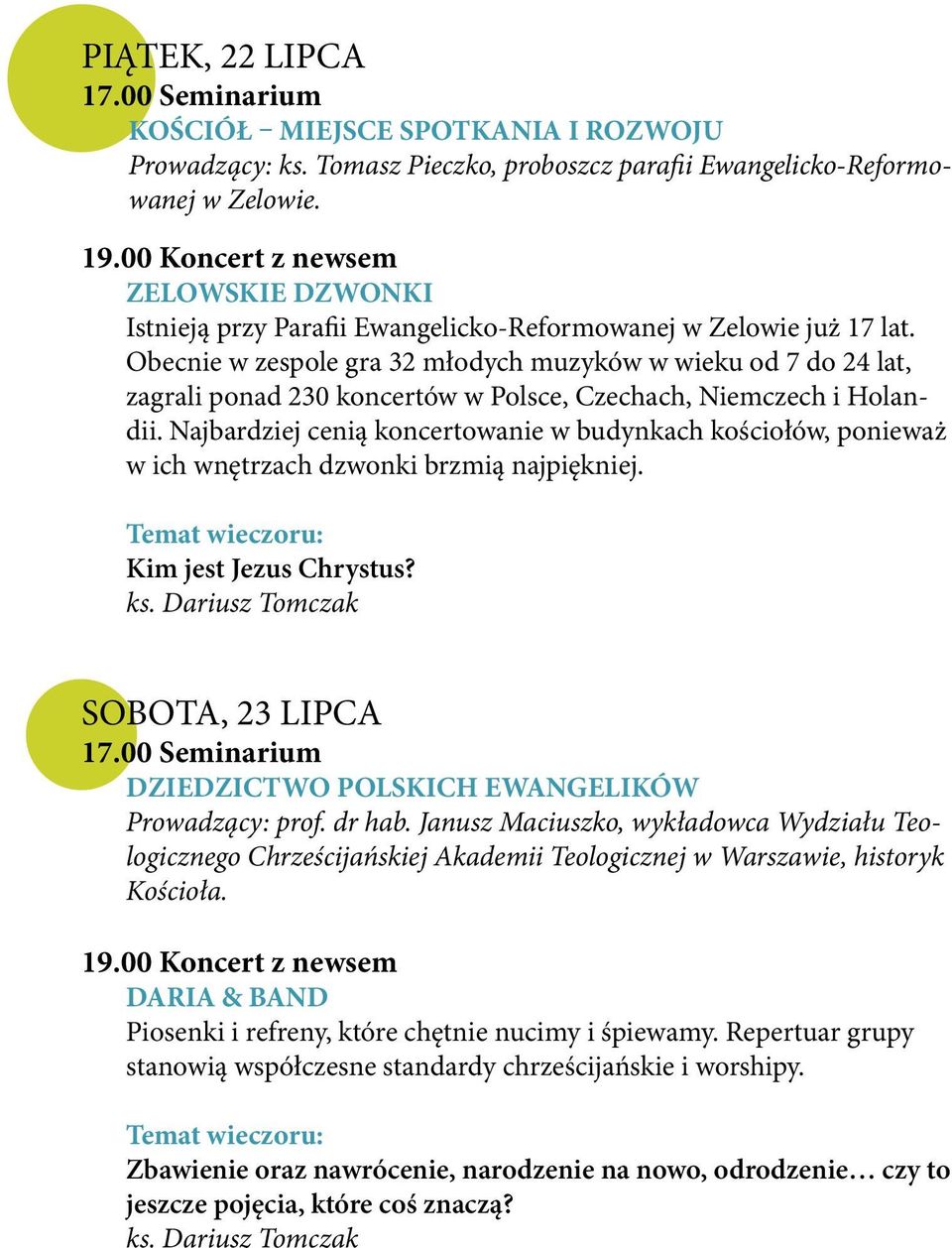 PIĄTEK, 22 LIPCA
17.00 Seminarium
KOŚCIÓŁ – MIEJSCE SPOTKANIA I ROZWOJU
Prowadzący: ks. Tomasz Pieczko, proboszcz parafii Ewangelicko-Reformowanej w Zelowie.

19.00 Koncert z newsem
ZELOWSKIE DZWONKI
Istnieją przy Parafii Ewangelicko-Reformowanej w Zelowie już 17 lat. Obecnie w zespole gra 32 młodych muzyków w wieku od 7 do 24 lat, zagrali ponad 230 koncertów w Polsce, Czechach, Niemczech i Holandii. Najbardziej cenią koncertowanie w budynkach kościołów, ponieważ w ich wnętrzach dzwonki brzmią najpiękniej.

Temat wieczoru:
Kim jest Jezus Chrystus?
ks. Dariusz Tomczak

SOBOTA, 23 LIPCA
17.00 Seminarium
DZIEDZICTWO POLSKICH EWANGELIKÓW
Prowadzący: prof. dr hab. Janusz Maciuszko, wykładowca Wydziału Teologicznego Chrześcijańskiej Akademii Teologicznej w Warszawie, historyk Kościoła.

19.00 Koncert z newsem
DARIA & BAND
Piosenki i refreny, które chętnie nucimy i śpiewamy. Repertuar grupy stanowią współczesne standardy chrześcijańskie i worshipy.

Temat wieczoru:
Zbawienie oraz nawrócenie, narodzenie na nowo, odrodzenie… czy to jeszcze pojęcia, które coś znaczą?
ks. Dariusz Tomczak